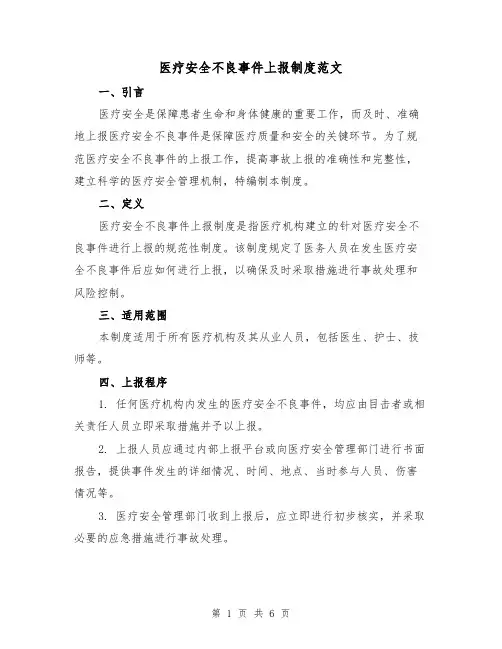 医疗安全不良事件上报制度范文

一、引言

医疗安全是保障患者生命和身体健康的重要工作，而及时、准确地上报医疗安全不良事件是保障医疗质量和安全的关键环节。为了规范医疗安全不良事件的上报工作，提高事故上报的准确性和完整性，建立科学的医疗安全管理机制，特编制本制度。

二、定义

医疗安全不良事件上报制度是指医疗机构建立的针对医疗安全不良事件进行上报的规范性制度。该制度规定了医务人员在发生医疗安全不良事件后应如何进行上报，以确保及时采取措施进行事故处理和风险控制。

三、适用范围

本制度适用于所有医疗机构及其从业人员，包括医生、护士、技师等。

四、上报程序

1. 任何医疗机构内发生的医疗安全不良事件，均应由目击者或相关责任人员立即采取措施并予以上报。

2. 上报人员应通过内部上报平台或向医疗安全管理部门进行书面报告，提供事件发生的详细情况、时间、地点、当时参与人员、伤害情况等。

3. 医疗安全管理部门收到上报后，应立即进行初步核实，并采取必要的应急措施进行事故处理。

第 1 页 共 6 页